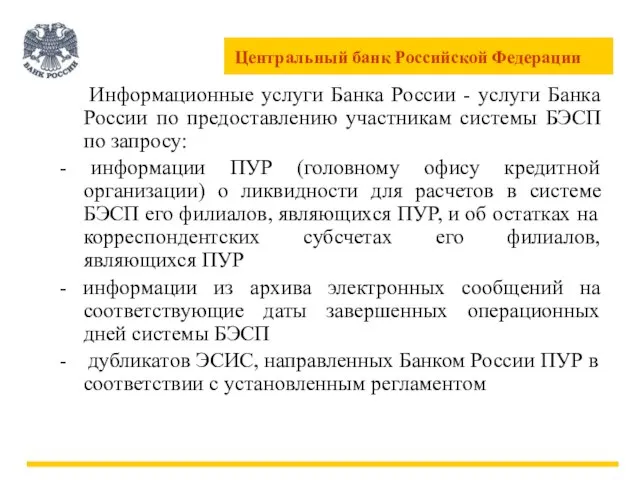 БАНК РОССИИ

Центральный банк Российской Федерации

Информационные услуги Банка России - услуги Банка России по предоставлению участникам системы БЭСП по запросу:

- информации ПУР (головному офису кредитной организации) о ликвидности для расчетов в системе БЭСП его филиалов, являющихся ПУР, и об остатках на корреспондентских субсчетах его филиалов, являющихся ПУР

- информации из архива электронных сообщений на соответствующие даты завершенных операционных дней системы БЭСП

- дубликатов ЭСИС, направленных Банком России ПУР в соответствии с установленным регламентом